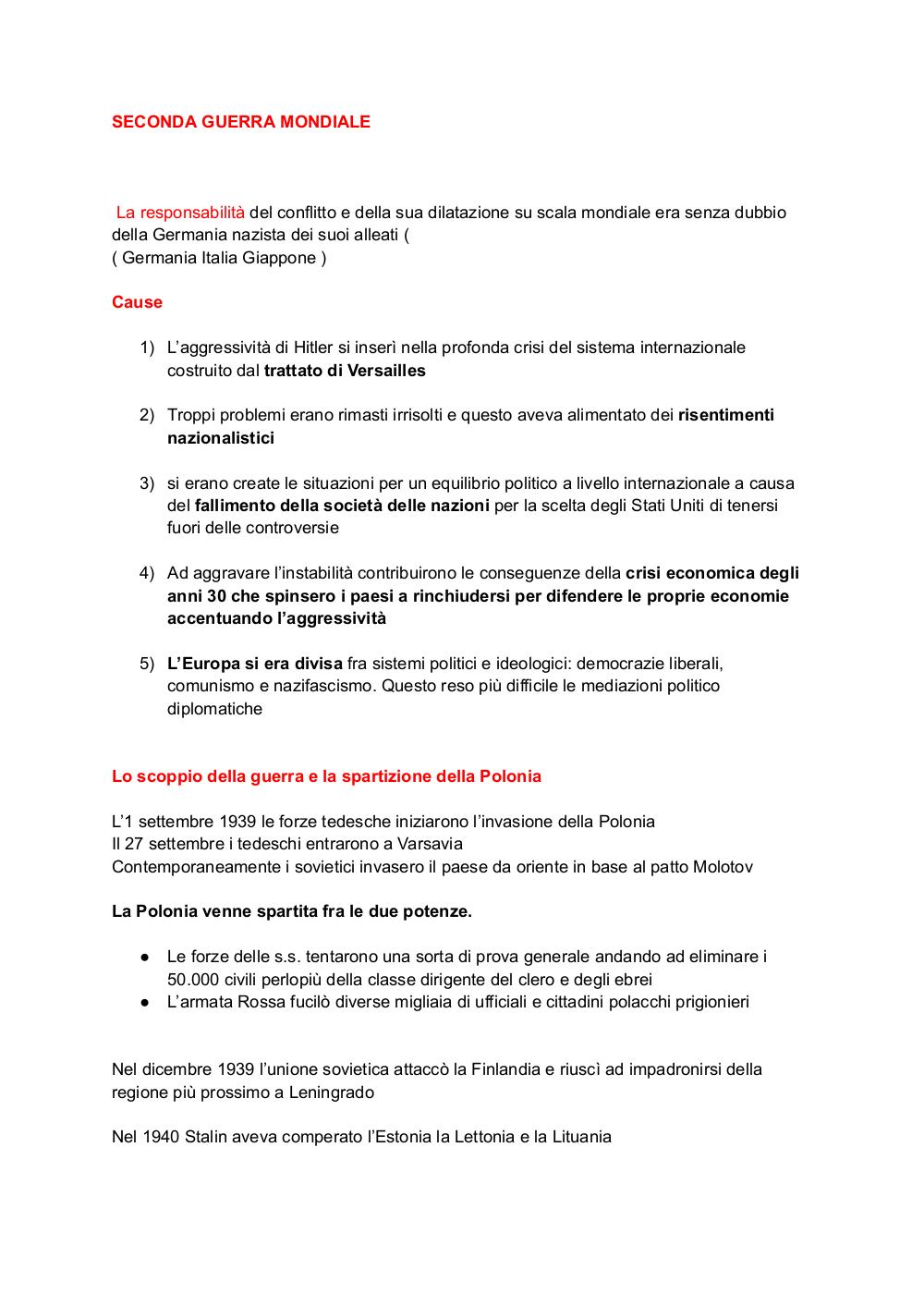 SECONDA GUERRA MONDIALE

La responsabilità del conflitto e della sua dilatazione su scala mondiale era senza dubbio della Germania nazista dei suoi alleati (
( Germania Italia Giappone )

Cause

1) L'aggressività di Hitler si inserì nella profonda crisi del sistema internazionale costruito dal trattato di Versailles

2) Troppi problemi erano rimasti irrisolti e questo aveva alimentato dei risentimenti nazionalistici

3) si erano create le situazioni per un equilibrio politico a livello internazionale a causa del fallimento della società delle nazioni per la scelta degli Stati Uniti di tenersi fuori delle controversie

4) Ad aggravare l'instabilità contribuirono le conseguenze della crisi economica degli anni 30 che spinsero i paesi a rinchiudersi per difendere le proprie economie accentuando l'aggressività

5) L'Europa si era divisa fra sistemi politici e ideologici: democrazie liberali, comunismo e nazifascismo. Questo reso più difficile le mediazioni politico diplomatiche

Lo scoppio della guerra e la spartizione della Polonia

L'1 settembre 1939 le forze tedesche iniziarono l'invasione della Polonia
Il 27 settembre i tedeschi entrarono a Varsavia
Contemporaneamente i sovietici invasero il paese da oriente in base al patto Molotov

La Polonia venne spartita fra le due potenze.

● Le forze delle s.s. tentarono una sorta di prova generale andando ad eliminare i 50.000 civili perlopiù della classe dirigente del clero e degli ebrei
● L'armata Rossa fucilò diverse migliaia di ufficiali e cittadini polacchi prigionieri

Nel dicembre 1939 l'unione sovietica attaccò la Finlandia e riuscì ad impadronirsi della regione più prossimo a Leningrado

Nel 1940 Stalin aveva comperato l'Estonia la Lettonia e la Lituania